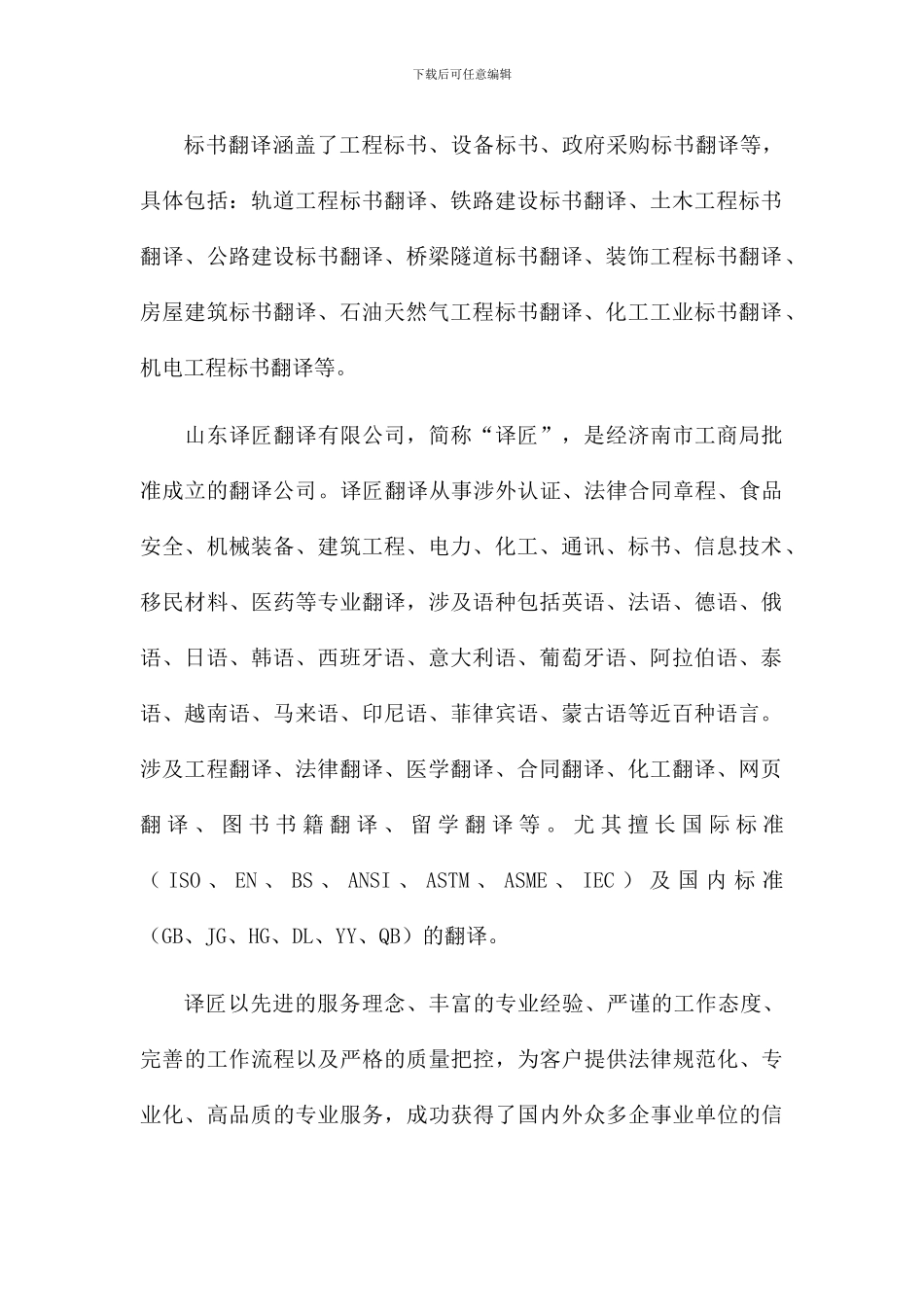 下载后可任意编辑

标书翻译涵盖了工程标书、设备标书、政府采购标书翻译等，具体包括：轨道工程标书翻译、铁路建设标书翻译、土木工程标书翻译、公路建设标书翻译、桥梁隧道标书翻译、装饰工程标书翻译、房屋建筑标书翻译、石油天然气工程标书翻译、化工工业标书翻译、机电工程标书翻译等。

山东译匠翻译有限公司，简称“译匠”，是经济南市工商局批准成立的翻译公司。译匠翻译从事涉外认证、法律合同章程、食品安全、机械装备、建筑工程、电力、化工、通讯、标书、信息技术、移民材料、医药等专业翻译，涉及语种包括英语、法语、德语、俄语、日语、韩语、西班牙语、意大利语、葡萄牙语、阿拉伯语、泰语、越南语、马来语、印尼语、菲律宾语、蒙古语等近百种语言。涉及工程翻译、法律翻译、医学翻译、合同翻译、化工翻译、网页翻译、图书书籍翻译、留学翻译等。尤其擅长国际标准（ISO、EN、BS、ANSI、ASTM、ASME、IEC）及国内标准（GB、JG、HG、DL、YY、QB）的翻译。

译匠以先进的服务理念、丰富的专业经验、严谨的工作态度、完善的工作流程以及严格的质量把控，为客户提供法律规范化、专业化、高品质的专业服务，成功获得了国内外众多企事业单位的信